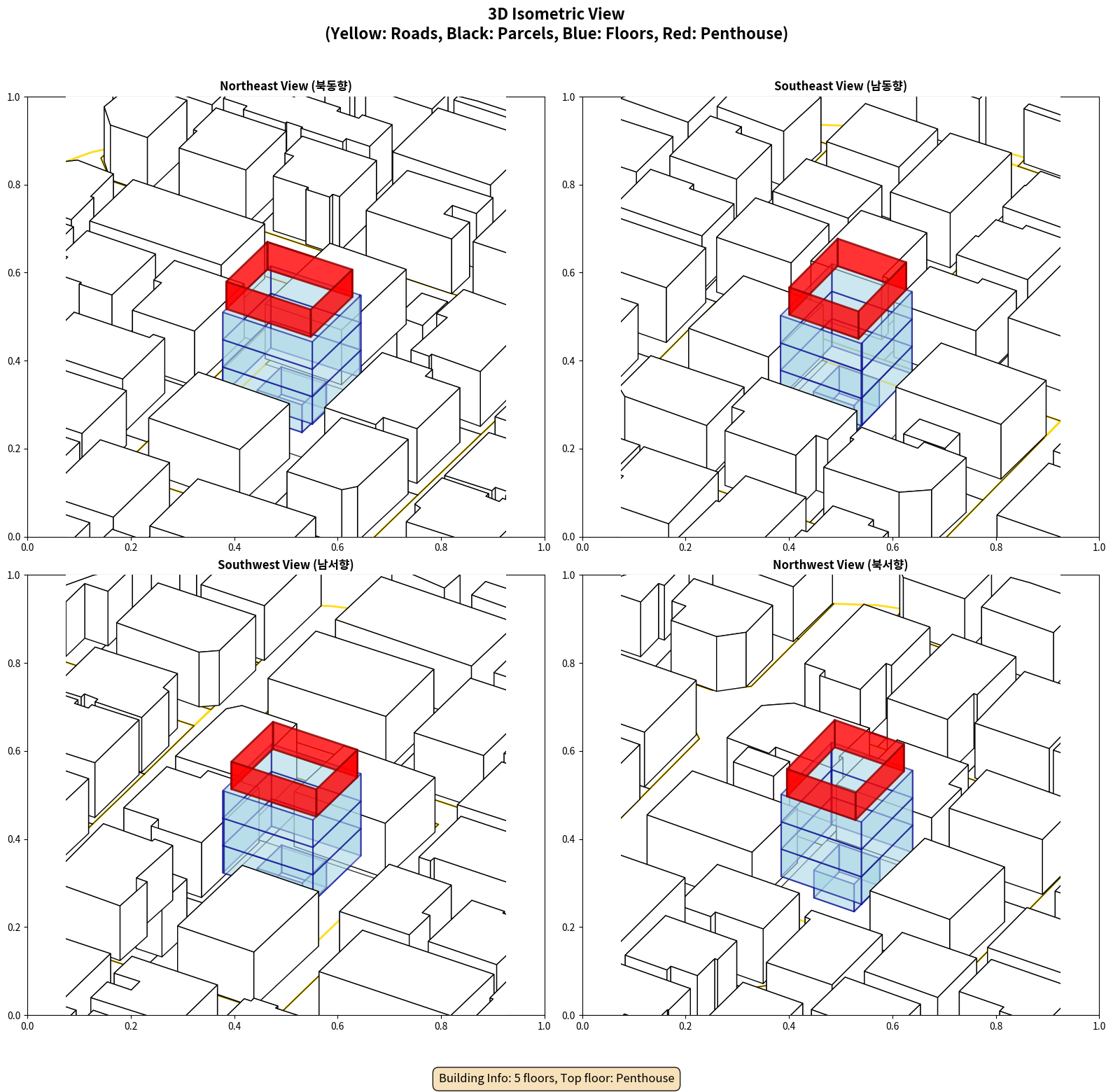 3D Isometric View
(Yellow: Roads, Black: Parcels, Blue: Floors, Red: Penthouse)

Northeast View (북동향)

1.0
0.8
0.6
0.4
0.2
0.0
0.0 0.2 0.4 0.6 0.8 1.0

Southeast View (남동향)

1.0
0.8
0.6
0.4
0.2
0.0
0.0 0.2 0.4 0.6 0.8 1.0

Southwest View (남서향)

1.0
0.8
0.6
0.4
0.2
0.0
0.0 0.2 0.4 0.6 0.8 1.0

Northwest View (북서향)

1.0
0.8
0.6
0.4
0.2
0.0
0.0 0.2 0.4 0.6 0.8 1.0

Building Info: 5 floors, Top floor: Penthouse